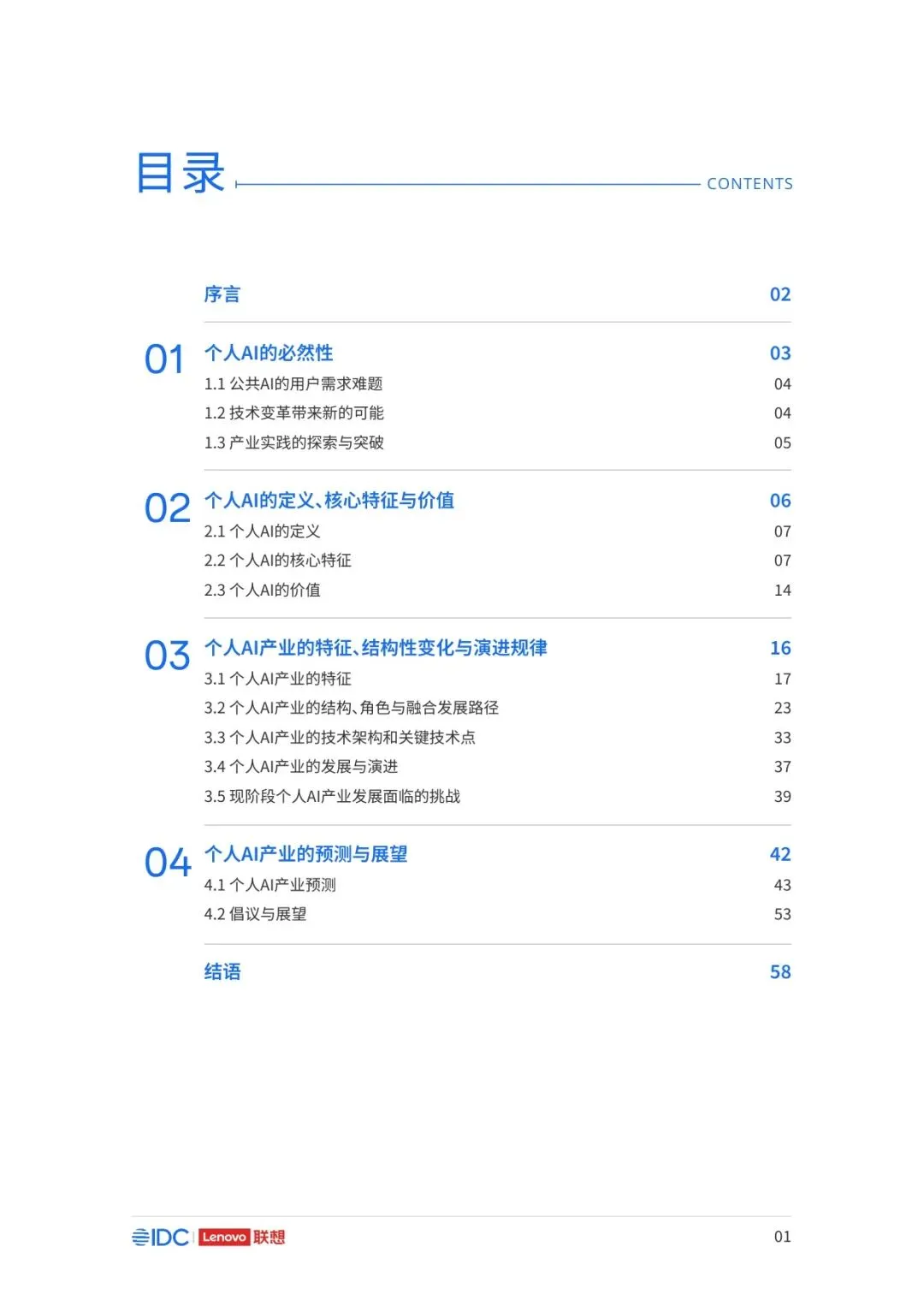 目录

CONTENTS

序言 02

01

个人AI的必然性 03

1.1 公共AI的用户需求难题 04

1.2 技术变革带来新的可能 04

1.3 产业实践的探索与突破 05

02

个人AI的定义、核心特征与价值 06

2.1 个人AI的定义 07

2.2 个人AI的核心特征 07

2.3 个人AI的价值 14

03

个人AI产业的特征、结构性变化与演进规律 16

3.1 个人AI产业的特征 17

3.2 个人AI产业的结构、角色与融合发展路径 23

3.3 个人AI产业的技术架构和关键技术点 33

3.4 个人AI产业的发展与演进 37

3.5 现阶段个人AI产业发展面临的挑战 39

04

个人AI产业的预测与展望 42

4.1 个人AI产业预测 43

4.2 倡议与展望 53

结语 58

IDC Lenovo 联想

01